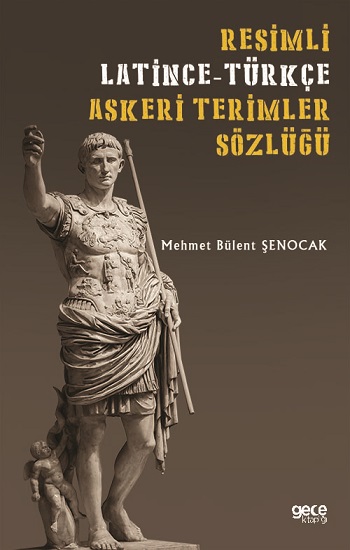 RESİMLİ
LATİNCE-TÜRKÇE
ASKERİ TERİMLER
SÖZLÜĞÜ

Mehmet Bülent ŞENOCAK

gece kitaplığı